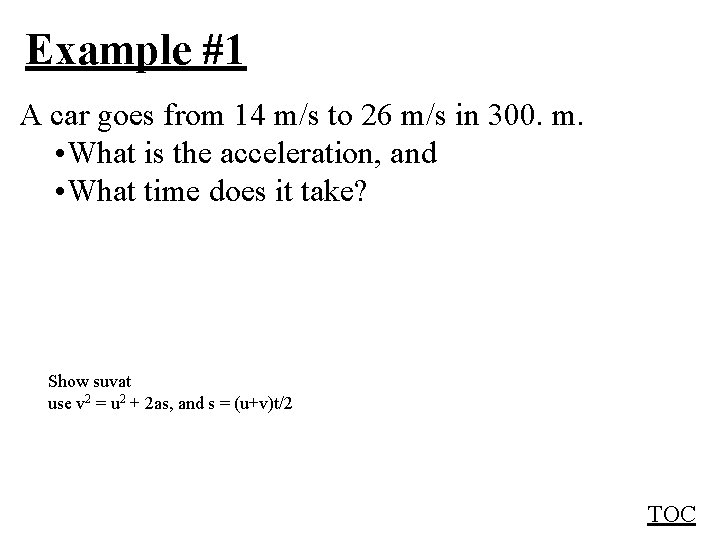 Example #1

A car goes from 14 m/s to 26 m/s in 300. m.

•What is the acceleration, and

•What time does it take?

Show suvat
use $v^2 = u^2 + 2as$, and $s = (u+v)t/2$

TOC